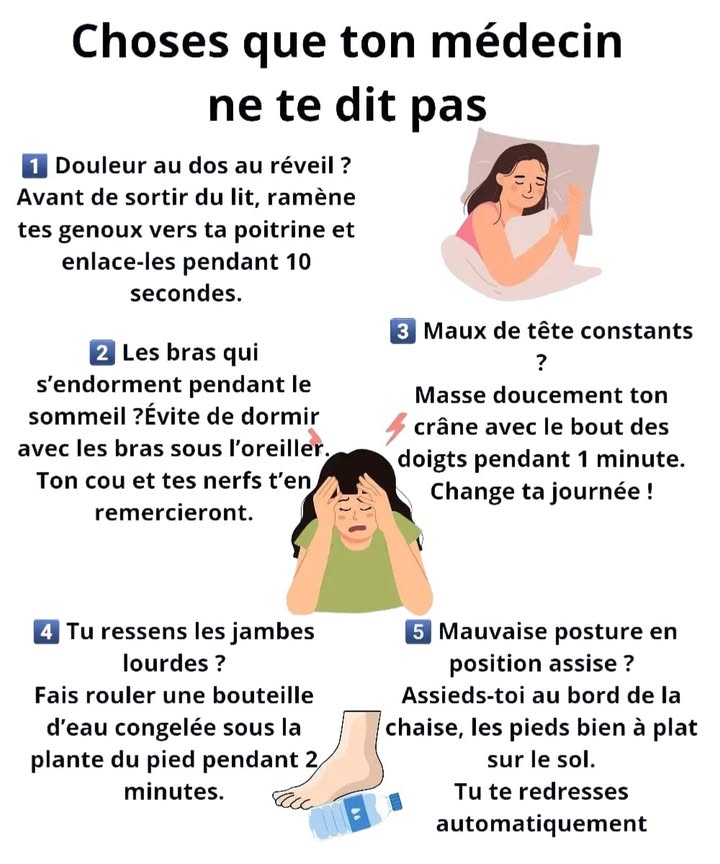 Choses que ton médecin ne te dit pas

1 Douleur au dos au réveil ? Avant de sortir du lit, ramène tes genoux vers ta poitrine et enlace-les pendant 10 secondes.

2 Les bras qui s'endorment pendant le sommeil ?Évite de dormir avec les bras sous l'oreiller. Ton cou et tes nerfs t'en remercieront.

3 Maux de tête constants ? Masse doucement ton crâne avec le bout des doigts pendant 1 minute. Change ta journée !

4 Tu ressens les jambes lourdes ? Fais rouler une bouteille d'eau congelée sous la plante du pied pendant 2 minutes.

5 Mauvaise posture en position assise ? Assieds-toi au bord de la chaise, les pieds bien à plat sur le sol. Tu te redresses automatiquement